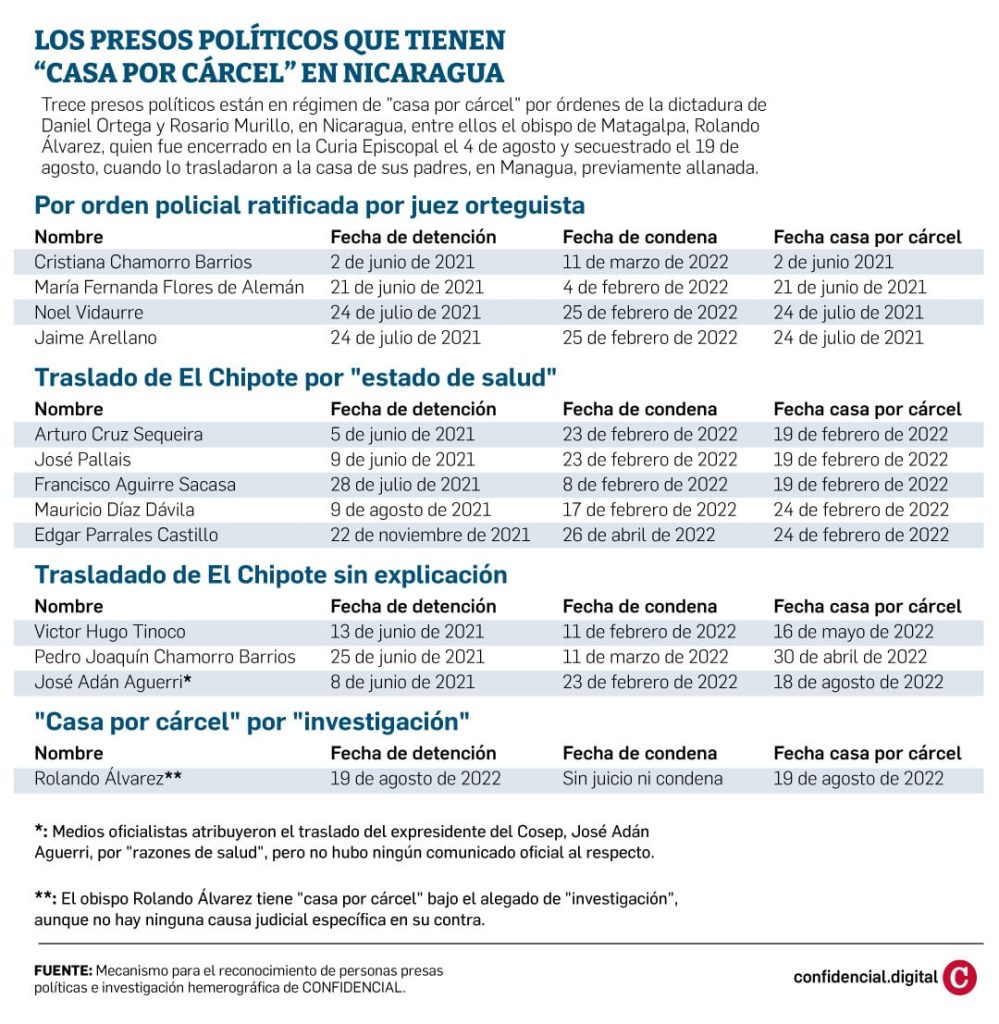 LOS PRESOS POLÍTICOS QUE TIENEN "CASA POR CÁRCEL" EN NICARAGUA

Trece presos políticos están en régimen de "casa por cárcel" por órdenes de la dictadura de Daniel Ortega y Rosario Murillo, en Nicaragua, entre ellos el obispo de Matagalpa, Rolando Álvarez, quien fue encerrado en la Curia Episcopal el 4 de agosto y secuestrado el 19 de agosto, cuando lo trasladaron a la casa de sus padres, en Managua, previamente allanada.

Por orden policial ratificada por juez orteguista

| Nombre | Fecha de detención | Fecha de condena | Fecha casa por cárcel |
|---|---|---|---|
| Cristiana Chamorro Barrios | 2 de junio de 2021 | 11 de marzo de 2022 | 2 de junio 2021 |
| María Fernanda Flores de Alemán | 21 de junio de 2021 | 4 de febrero de 2022 | 21 de junio de 2021 |
| Noel Vidaurre | 24 de julio de 2021 | 25 de febrero de 2022 | 24 de julio de 2021 |
| Jaime Arellano | 24 de julio de 2021 | 25 de febrero de 2022 | 24 de julio de 2021 |

Traslado de El Chipote por "estado de salud"

| Nombre | Fecha de detención | Fecha de condena | Fecha casa por cárcel |
|---|---|---|---|
| Arturo Cruz Sequeira | 5 de junio de 2021 | 23 de febrero de 2022 | 19 de febrero de 2022 |
| José Pallais | 9 de junio de 2021 | 23 de febrero de 2022 | 19 de febrero de 2022 |
| Francisco Aguirre Sacasa | 28 de julio de 2021 | 8 de febrero de 2022 | 19 de febrero de 2022 |
| Mauricio Díaz Dávila | 9 de agosto de 2021 | 17 de febrero de 2022 | 24 de febrero de 2022 |
| Edgar Parrales Castillo | 22 de noviembre de 2021 | 26 de abril de 2022 | 24 de febrero de 2022 |

Trasladado de El Chipote sin explicación

| Nombre | Fecha de detención | Fecha de condena | Fecha casa por cárcel |
|---|---|---|---|
| Victor Hugo Tinoco | 13 de junio de 2021 | 11 de febrero de 2022 | 16 de mayo de 2022 |
| Pedro Joaquín Chamorro Barrios | 25 de junio de 2021 | 11 de marzo de 2022 | 30 de abril de 2022 |
| José Adán Aguerri* | 8 de junio de 2021 | 23 de febrero de 2022 | 18 de agosto de 2022 |

"Casa por cárcel" por "investigación"

| Nombre | Fecha de detención | Fecha de condena | Fecha casa por cárcel |
|---|---|---|---|
| Rolando Álvarez** | 19 de agosto de 2022 | Sin juicio ni condena | 19 de agosto de 2022 |

*: Medios oficialistas atribuyeron el traslado del expresidente del Cosep, José Adán Aguerri, por "razones de salud", pero no hubo ningún comunicado oficial al respecto.

**: El obispo Rolando Álvarez tiene "casa por cárcel" bajo el alegado de "investigación", aunque no hay ninguna causa judicial específica en su contra.

FUENTE: Mecanismo para el reconocimiento de personas presas políticas e investigación hemerográfica de CONFIDENCIAL.

confidencial.digital C